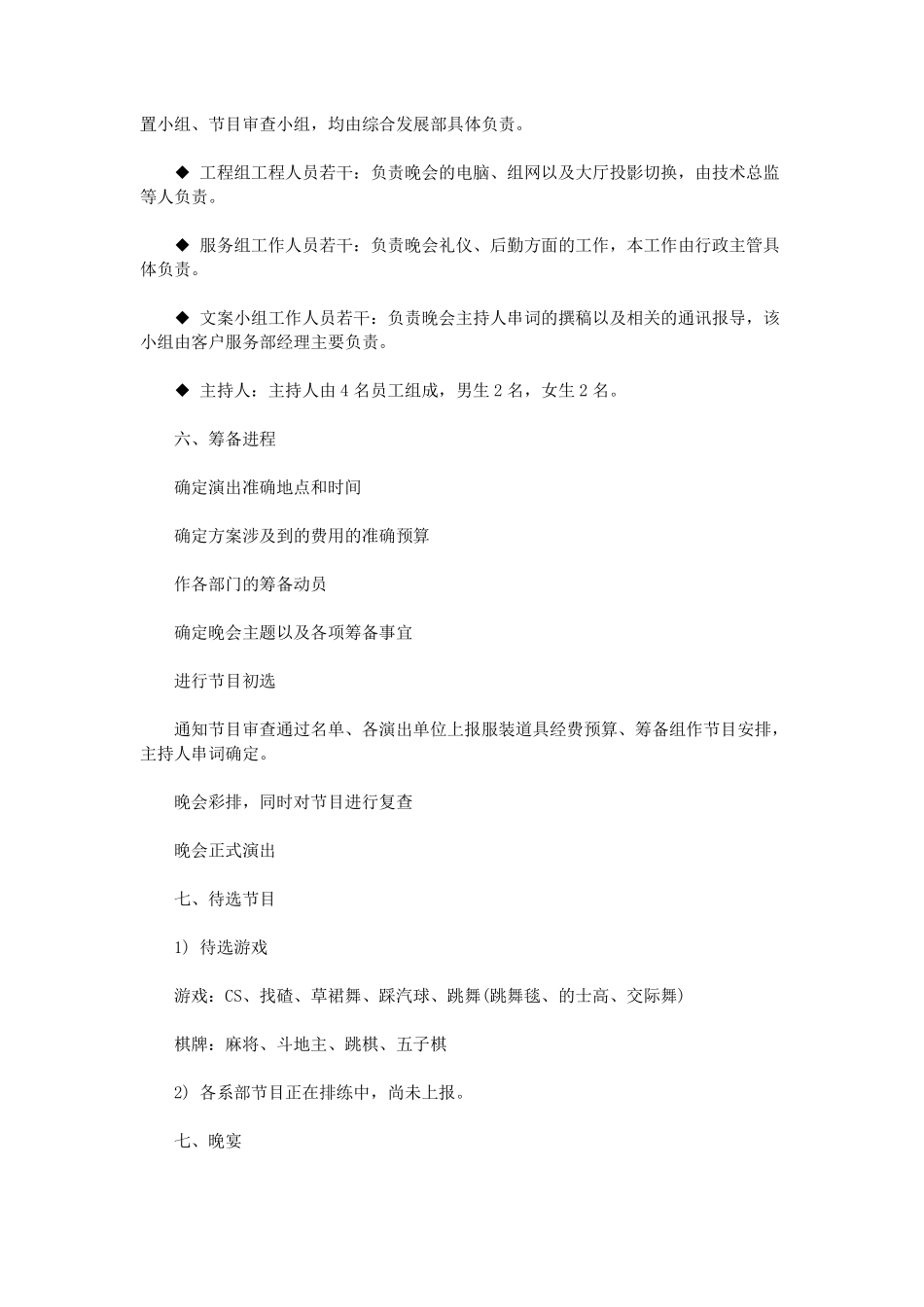 置小组、节目审查小组，均由综合发展部具体负责。

◆ 工程组工程人员若干：负责晚会的电脑、组网以及大厅投影切换，由技术总监等人负责。

◆ 服务组工作人员若干：负责晚会礼仪、后勤方面的工作，本工作由行政主管具体负责。

◆ 文案小组工作人员若干：负责晚会主持人串词的撰稿以及相关的通讯报导，该小组由客户服务部经理主要负责。

◆ 主持人：主持人由 4 名员工组成，男生 2 名，女生 2 名。

六、筹备进程

确定演出准确地点和时间

确定方案涉及到的费用的准确预算

作各部门的筹备动员

确定晚会主题以及各项筹备事宜

进行节目初选

通知节目审查通过名单、各演出单位上报服装道具经费预算、筹备组作节目安排，主持人串词确定。

晚会彩排，同时对节目进行复查

晚会正式演出

七、待选节目

1) 待选游戏

游戏：CS、找碴、草裙舞、踩汽球、跳舞(跳舞毯、的士高、交际舞)

棋牌：麻将、斗地主、跳棋、五子棋

2) 各系部节目正在排练中，尚未上报。

七、晚宴